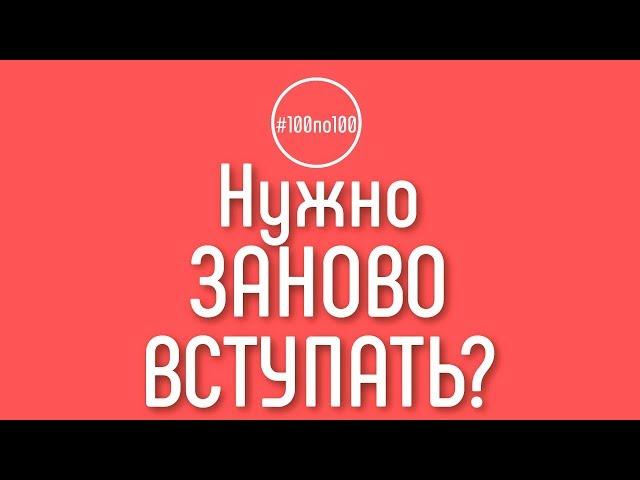 #100по100

Нужно
ЗАНОВО
ВСТУПАТЬ?